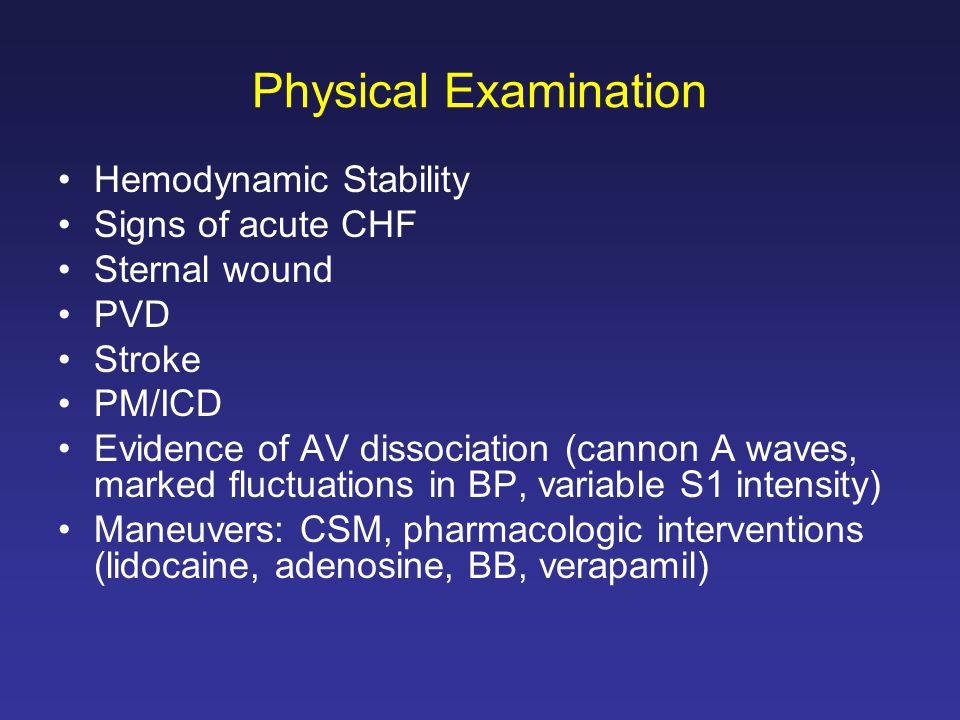 Physical Examination

• Hemodynamic Stability
• Signs of acute CHF
• Sternal wound
• PVD
• Stroke
• PM/ICD
• Evidence of AV dissociation (cannon A waves, marked fluctuations in BP, variable S1 intensity)
• Maneuvers: CSM, pharmacologic interventions (lidocaine, adenosine, BB, verapamil)